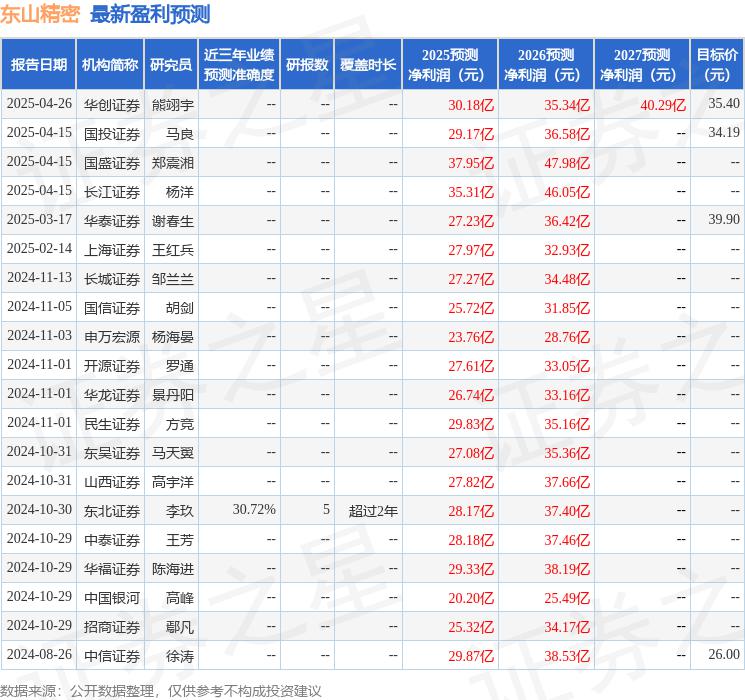 东山精密 最新盈利预测

| 报告日期 | 机构简称 | 研究员 | 近三年业绩预测准确度 | 研报数 | 覆盖时长 | 2025预测净利润（元） | 2026预测净利润（元） | 2027预测净利润（元） | 目标价（元） |
|---|---|---|---|---|---|---|---|---|---|
| 2025-04-26 | 华创证券 | 熊翊宇 | -- | -- | -- | 30.18亿 | 35.34亿 | 40.29亿 | 35.40 |
| 2025-04-15 | 国投证券 | 马良 | -- | -- | -- | 29.17亿 | 36.58亿 | -- | 34.19 |
| 2025-04-15 | 国盛证券 | 郑震湘 | -- | -- | -- | 37.95亿 | 47.98亿 | -- | -- |
| 2025-04-15 | 长江证券 | 杨洋 | -- | -- | -- | 35.31亿 | 46.05亿 | -- | -- |
| 2025-03-17 | 华泰证券 | 谢春生 | -- | -- | -- | 27.23亿 | 36.42亿 | -- | 39.90 |
| 2025-02-14 | 上海证券 | 王红兵 | -- | -- | -- | 27.97亿 | 32.93亿 | -- | -- |
| 2024-11-13 | 长城证券 | 邹兰兰 | -- | -- | -- | 27.27亿 | 34.48亿 | -- | -- |
| 2024-11-05 | 国信证券 | 胡剑 | -- | -- | -- | 25.72亿 | 31.85亿 | -- | -- |
| 2024-11-03 | 申万宏源 | 杨海晏 | -- | -- | -- | 23.76亿 | 28.76亿 | -- | -- |
| 2024-11-01 | 开源证券 | 罗通 | -- | -- | -- | 27.61亿 | 33.05亿 | -- | -- |
| 2024-11-01 | 华龙证券 | 景丹阳 | -- | -- | -- | 26.74亿 | 33.16亿 | -- | -- |
| 2024-11-01 | 民生证券 | 方竞 | -- | -- | -- | 29.83亿 | 35.16亿 | -- | -- |
| 2024-10-31 | 东吴证券 | 马天翼 | -- | -- | -- | 27.08亿 | 35.36亿 | -- | -- |
| 2024-10-31 | 山西证券 | 高宇洋 | -- | -- | -- | 27.82亿 | 37.66亿 | -- | -- |
| 2024-10-30 | 东北证券 | 李玖 | 30.72% | 5 | 超过2年 | 28.17亿 | 37.40亿 | -- | -- |
| 2024-10-29 | 中泰证券 | 王芳 | -- | -- | -- | 28.18亿 | 37.46亿 | -- | -- |
| 2024-10-29 | 华福证券 | 陈海进 | -- | -- | -- | 29.33亿 | 38.19亿 | -- | -- |
| 2024-10-29 | 中国银河 | 高峰 | -- | -- | -- | 20.20亿 | 25.49亿 | -- | -- |
| 2024-10-29 | 招商证券 | 鄢凡 | -- | -- | -- | 25.32亿 | 34.17亿 | -- | -- |
| 2024-08-26 | 中信证券 | 徐涛 | -- | -- | -- | 29.87亿 | 38.53亿 | -- | 26.00 |

数据来源：公开数据整理，仅供参考不构成投资建议